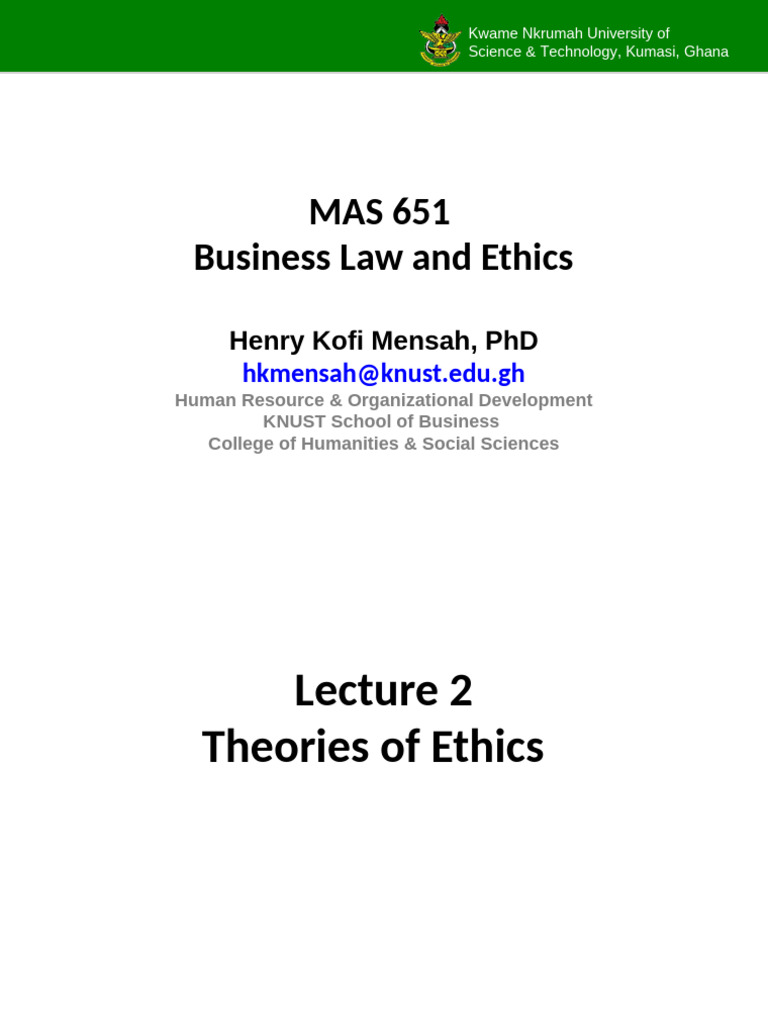 Kwame Nkrumah University of
Science & Technology, Kumasi, Ghana

MAS 651
Business Law and Ethics

Henry Kofi Mensah, PhD
hkmensah@knust.edu.gh
Human Resource & Organizational Development
KNUST School of Business
College of Humanities & Social Sciences

Lecture 2
Theories of Ethics